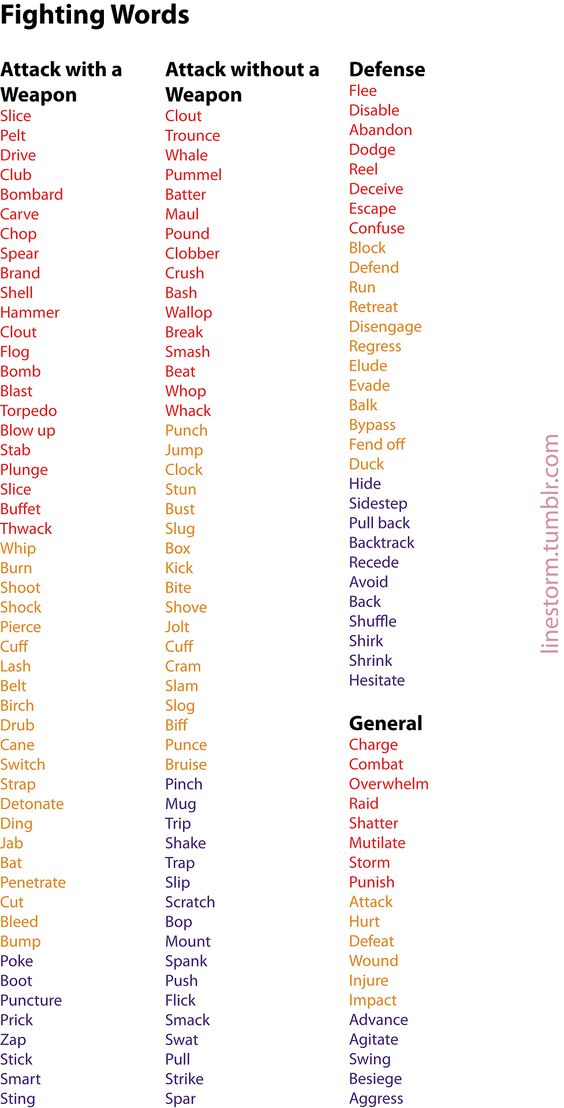 Fighting Words

Attack with a Weapon
Slice
Pelt
Drive
Club
Bombard
Carve
Chop
Spear
Brand
Shell
Hammer
Clout
Flog
Bomb
Blast
Torpedo
Blow up
Stab
Plunge
Slice
Buffet
Thwack
Whip
Burn
Shoot
Shock
Pierce
Cuff
Lash
Belt
Birch
Drub
Cane
Switch
Strap
Detonate
Ding
Jab
Bat
Penetrate
Cut
Bleed
Bump
Poke
Boot
Puncture
Prick
Zap
Stick
Smart
Sting

Attack without a Weapon
Clout
Trounce
Whale
Pummel
Batter
Maul
Pound
Clobber
Crush
Bash
Wallop
Break
Smash
Beat
Whop
Whack
Punch
Jump
Clock
Stun
Bust
Slug
Box
Kick
Bite
Shove
Jolt
Cuff
Cram
Slam
Slog
Biff
Punce
Bruise
Pinch
Mug
Trip
Shake
Trap
Slip
Scratch
Bop
Mount
Spank
Push
Flick
Smack
Swat
Pull
Strike
Spar

Defense
Flee
Disable
Abandon
Dodge
Reel
Deceive
Escape
Confuse
Block
Defend
Run
Retreat
Disengage
Regress
Elude
Evade
Balk
Bypass
Fend off
Duck
Hide
Sidestep
Pull back
Backtrack
Recede
Avoid
Back
Shuffle
Shirk
Shrink
Hesitate

General
Charge
Combat
Overwhelm
Raid
Shatter
Mutilate
Storm
Punish
Attack
Hurt
Defeat
Wound
Injure
Impact
Advance
Agitate
Swing
Besiege
Aggress

linestorm.tumblr.com